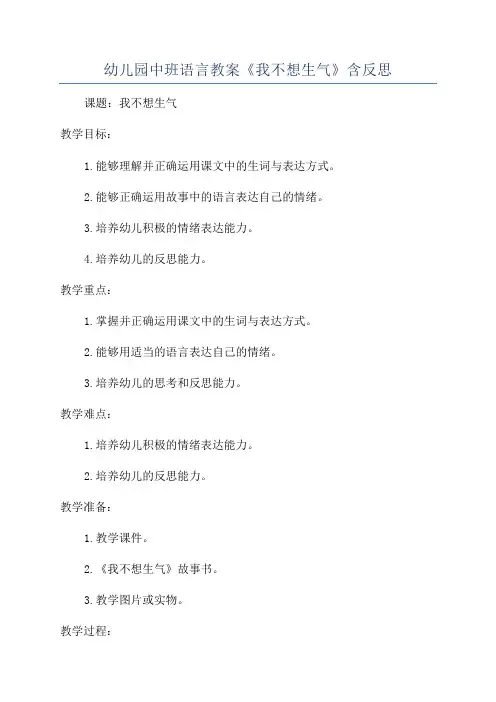 幼儿园中班语言教案《我不想生气》含反思

课题：我不想生气

教学目标：

1.能够理解并正确运用课文中的生词与表达方式。

2.能够正确运用故事中的语言表达自己的情绪。

3.培养幼儿积极的情绪表达能力。

4.培养幼儿的反思能力。

教学重点：

1.掌握并正确运用课文中的生词与表达方式。

2.能够用适当的语言表达自己的情绪。

3.培养幼儿的思考和反思能力。

教学难点：

1.培养幼儿积极的情绪表达能力。

2.培养幼儿的反思能力。

教学准备：

1.教学课件。

2.《我不想生气》故事书。

3.教学图片或实物。

教学过程：